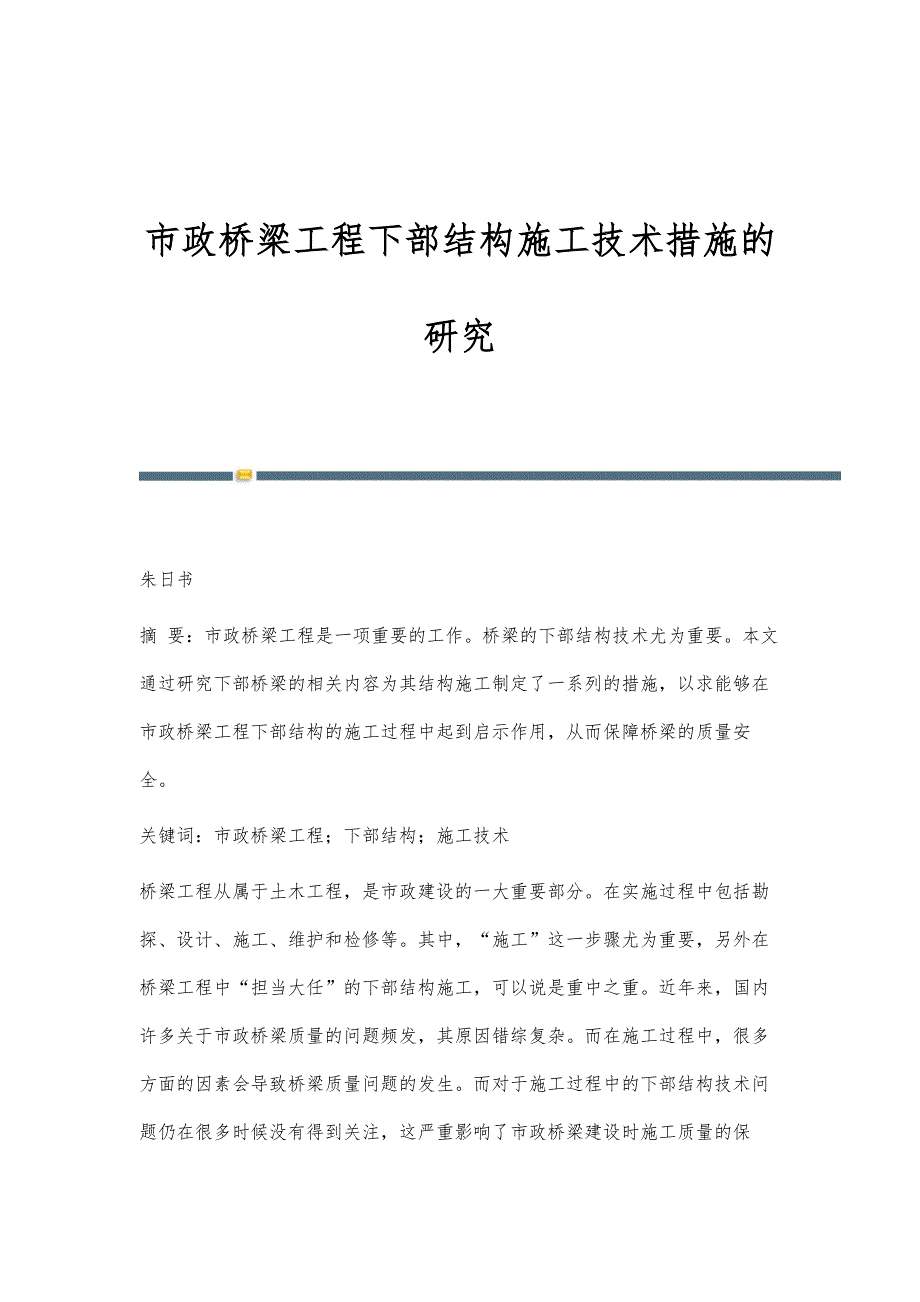 市政桥梁工程下部结构施工技术措施的研究

朱日书

摘 要：市政桥梁工程是一项重要的工作。桥梁的下部结构技术尤为重要。本文通过研究下部桥梁的相关内容为其结构施工制定了一系列的措施，以求能够在市政桥梁工程下部结构的施工过程中起到启示作用，从而保障桥梁的质量安全。

关键词：市政桥梁工程；下部结构；施工技术

桥梁工程从属于土木工程，是市政建设的一大重要部分。在实施过程中包括勘探、设计、施工、维护和检修等。其中，“施工”这一步骤尤为重要，另外在桥梁工程中“担当大任”的下部结构施工，可以说是重中之重。近年来，国内许多关于市政桥梁质量的问题频发，其原因错综复杂。而在施工过程中，很多方面的因素会导致桥梁质量问题的发生。而对于施工过程中的下部结构技术问题仍在很多时候没有得到关注，这严重影响了市政桥梁建设时施工质量的保